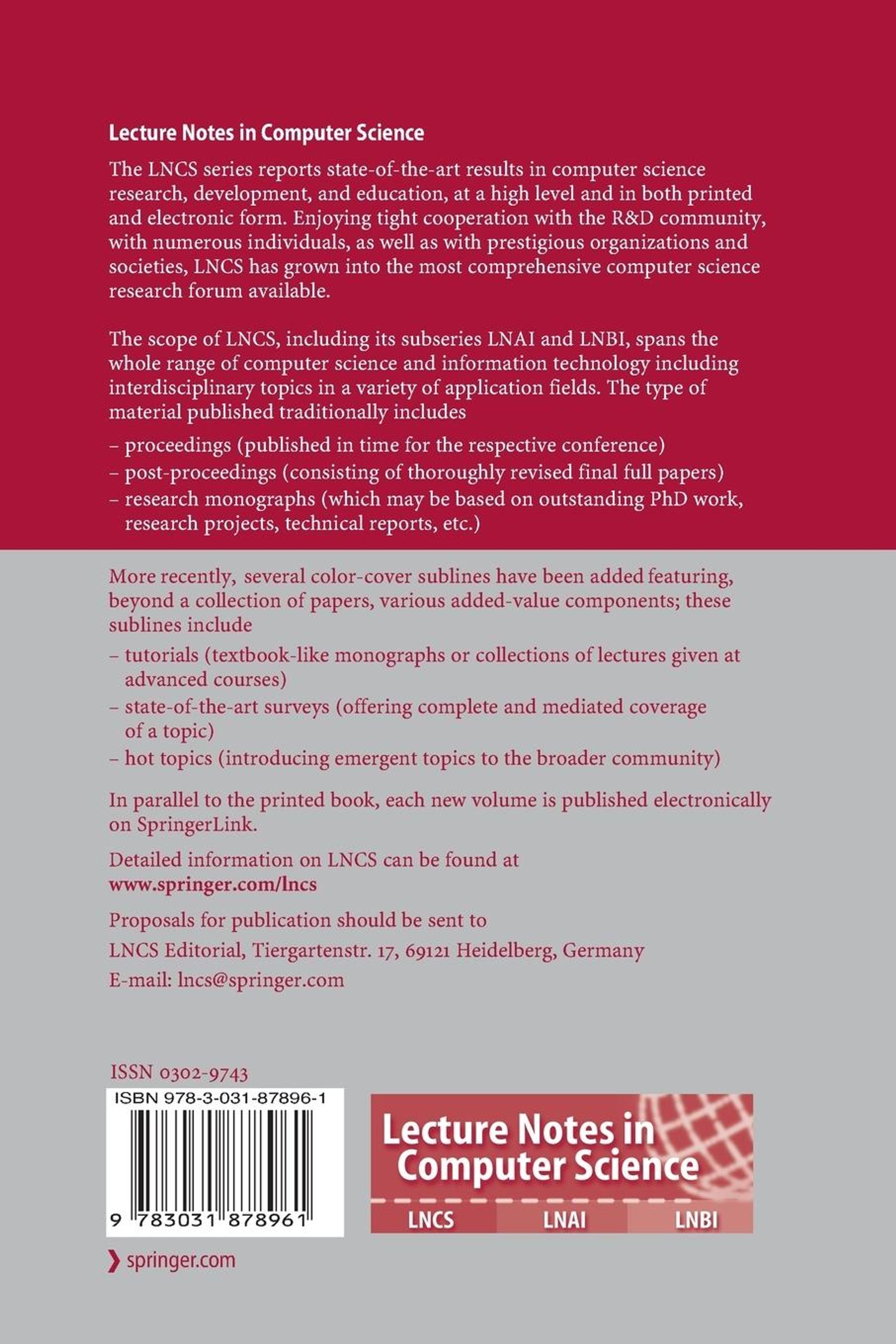 Lecture Notes in Computer Science

The LNCS series reports state-of-the-art results in computer science research, development, and education, at a high level and in both printed and electronic form. Enjoying tight cooperation with the R&D community, with numerous individuals, as well as with prestigious organizations and societies, LNCS has grown into the most comprehensive computer science research forum available.

The scope of LNCS, including its subseries LNAI and LNBI, spans the whole range of computer science and information technology including interdisciplinary topics in a variety of application fields. The type of material published traditionally includes

– proceedings (published in time for the respective conference)
– post-proceedings (consisting of thoroughly revised final full papers)
– research monographs (which may be based on outstanding PhD work, research projects, technical reports, etc.)

More recently, several color-cover sublines have been added featuring, beyond a collection of papers, various added-value components; these sublines include

– tutorials (textbook-like monographs or collections of lectures given at advanced courses)
– state-of-the-art surveys (offering complete and mediated coverage of a topic)
– hot topics (introducing emergent topics to the broader community)

In parallel to the printed book, each new volume is published electronically on SpringerLink.

Detailed information on LNCS can be found at
www.springer.com/lncs

Proposals for publication should be sent to
LNCS Editorial, Tiergartenstr. 17, 69121 Heidelberg, Germany
E-mail: lncs@springer.com

ISSN 0302-9743

ISBN 978-3-031-87896-1

9 783031 878961

Lecture Notes in Computer Science

LNCS LNAI LNBI

springer.com